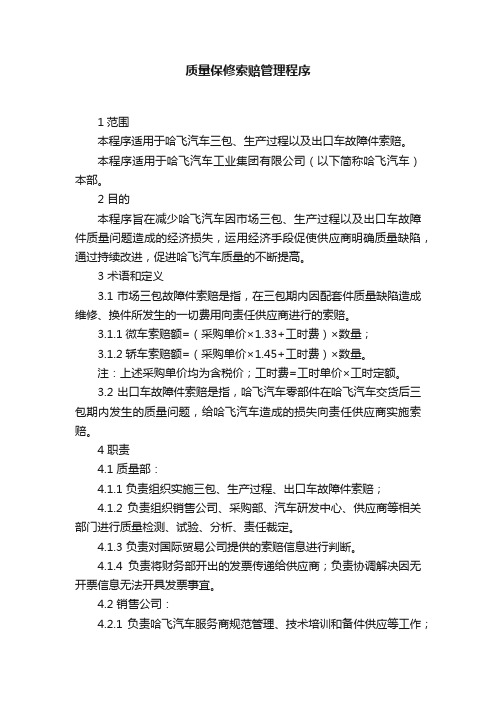 质量保修索赔管理程序

1 范围

本程序适用于哈飞汽车三包、生产过程以及出口车故障件索赔。

本程序适用于哈飞汽车工业集团有限公司（以下简称哈飞汽车）本部。

2 目的

本程序旨在减少哈飞汽车因市场三包、生产过程以及出口车故障件质量问题造成的经济损失，运用经济手段促使供应商明确质量缺陷，通过持续改进，促进哈飞汽车质量的不断提高。

3 术语和定义

3.1 市场三包故障件索赔是指，在三包期内因配套件质量缺陷造成维修、换件所发生的一切费用向责任供应商进行的索赔。

3.1.1 微车索赔额=（采购单价×1.33+工时费）×数量；

3.1.2 轿车索赔额=（采购单价×1.45+工时费）×数量。

注：上述采购单价均为含税价；工时费=工时单价×工时定额。

3.2 出口车故障件索赔是指，哈飞汽车零部件在哈飞汽车交货后三包期内发生的质量问题，给哈飞汽车造成的损失向责任供应商实施索赔。

4 职责

4.1 质量部：

4.1.1 负责组织实施三包、生产过程、出口车故障件索赔；

4.1.2 负责组织销售公司、采购部、汽车研发中心、供应商等相关部门进行质量检测、试验、分析、责任裁定。

4.1.3 负责对国际贸易公司提供的索赔信息进行判断。

4.1.4 负责将财务部开出的发票传递给供应商；负责协调解决因无开票信息无法开具发票事宜。

4.2 销售公司：

4.2.1 负责哈飞汽车服务商规范管理、技术培训和备件供应等工作；